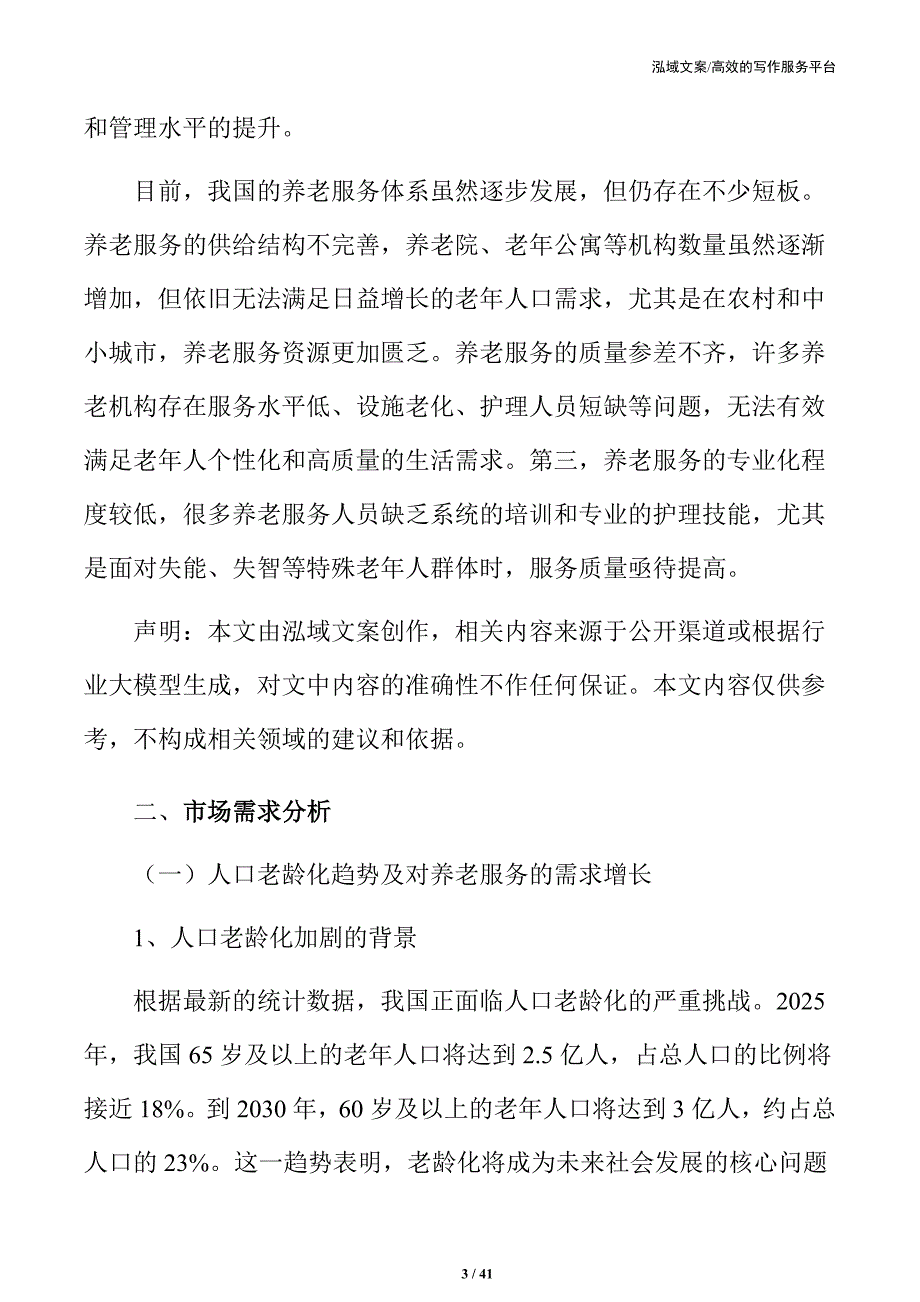 泓域文案/高效的写作服务平台

和管理水平的提升。

目前，我国的养老服务体系虽然逐步发展，但仍存在不少短板。养老服务的供给结构不完善，养老院、老年公寓等机构数量虽然逐渐增加，但依旧无法满足日益增长的老年人口需求，尤其是在农村和中小城市，养老服务资源更加匮乏。养老服务的质量参差不齐，许多养老机构存在服务水平低、设施老化、护理人员短缺等问题，无法有效满足老年人个性化和高质量的生活需求。第三，养老服务的专业化程度较低，很多养老服务人员缺乏系统的培训和专业的护理技能，尤其是面对失能、失智等特殊老年人群体时，服务质量亟待提高。

声明：本文由泓域文案创作，相关内容来源于公开渠道或根据行业大模型生成，对文中内容的准确性不作任何保证。本文内容仅供参考，不构成相关领域的建议和依据。

二、市场需求分析

（一）人口老龄化趋势及对养老服务的需求增长

1、人口老龄化加剧的背景

根据最新的统计数据，我国正面临人口老龄化的严重挑战。2025年，我国 65 岁及以上的老年人口将达到 2.5 亿人，占总人口的比例将接近 18%。到 2030 年，60 岁及以上的老年人口将达到 3 亿人，约占总人口的 23%。这一趋势表明，老龄化将成为未来社会发展的核心问题

3 / 41